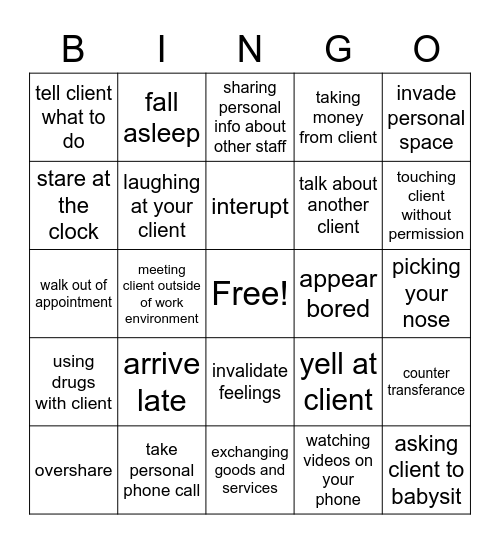 | B | I | N | G | O |
|---|---|---|---|---|
| tell client what to do | fall asleep | sharing personal info about other staff | taking money from client | invade personal space |
| stare at the clock | laughing at your client | interupt | talk about another client | touching client without permission |
| walk out of appointment | meeting client outside of work environment | Free! | appear bored | picking your nose |
| using drugs with client | arrive late | invalidate feelings | yell at client | counter transferance |
| overshare | take personal phone call | exchanging goods and services | watching videos on your phone | asking client to babysit |